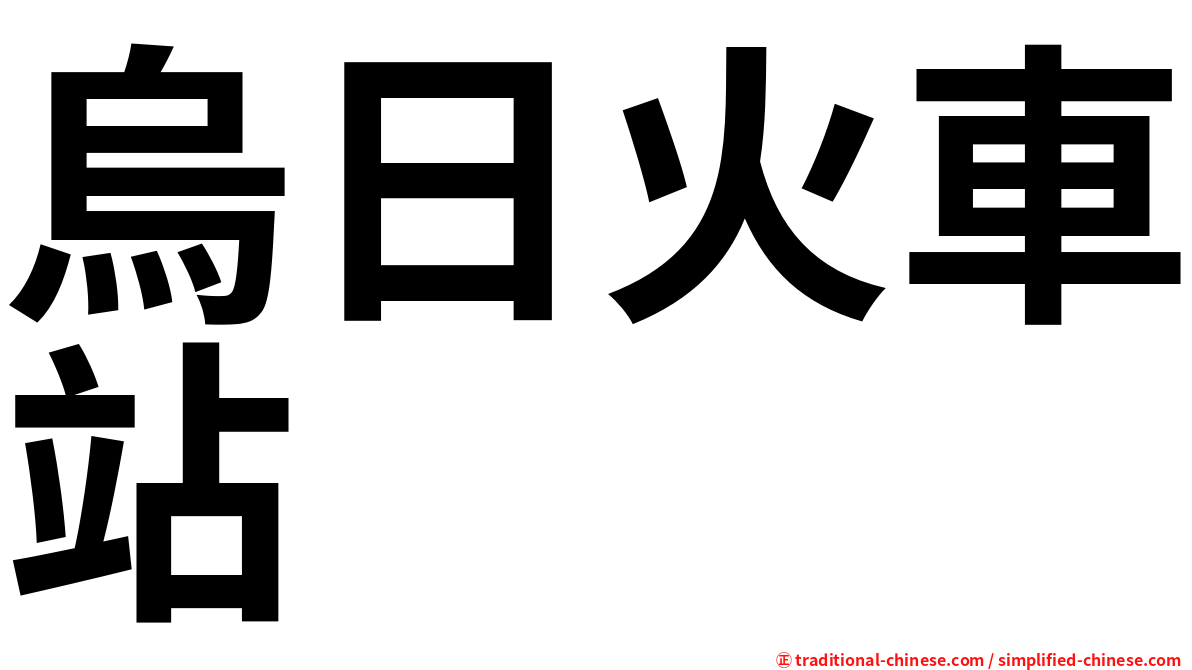 烏日火車站

㊣ traditional-chinese.com / simplified-chinese.com